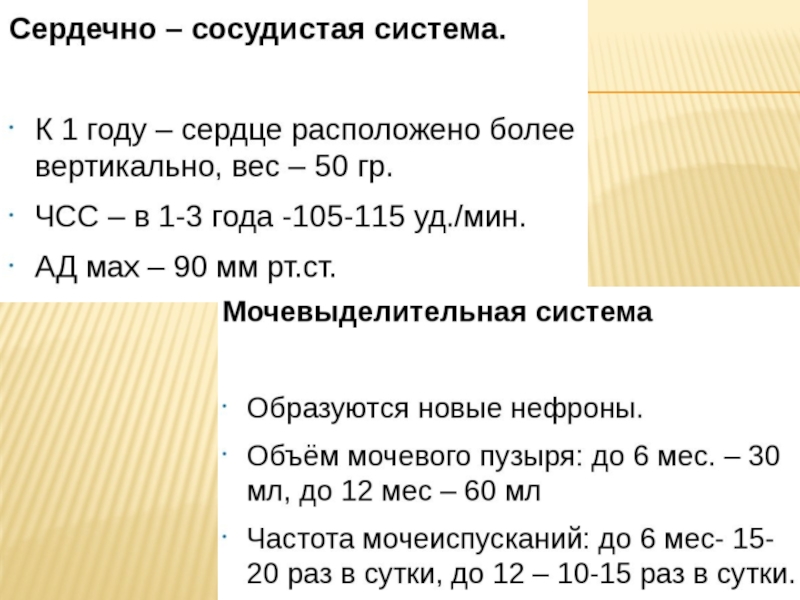 Сердечно – сосудистая система.

• К 1 году – сердце расположено более вертикально, вес – 50 гр.
• ЧСС – в 1-3 года -105-115 уд./мин.
• АД мах – 90 мм рт.ст.

Мочевыделительная система

• Образуются новые нефроны.
• Объём мочевого пузыря: до 6 мес. – 30 мл, до 12 мес – 60 мл
• Частота мочеиспусканий: до 6 мес- 15-20 раз в сутки, до 12 – 10-15 раз в сутки.